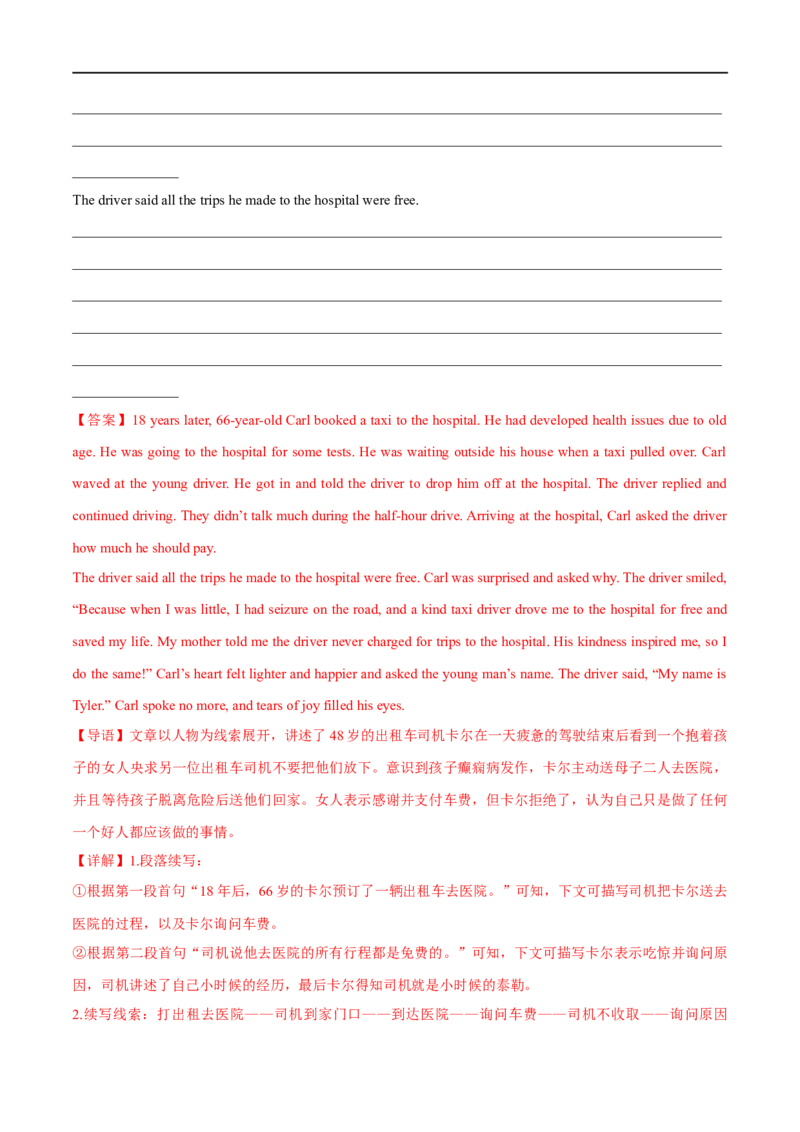 ____
____
____

The driver said all the trips he made to the hospital were free.

____
____
____
____
____
____

【答案】18 years later, 66-year-old Carl booked a taxi to the hospital. He had developed health issues due to old age. He was going to the hospital for some tests. He was waiting outside his house when a taxi pulled over. Carl waved at the young driver. He got in and told the driver to drop him off at the hospital. The driver replied and continued driving. They didn't talk much during the half-hour drive. Arriving at the hospital, Carl asked the driver how much he should pay.

The driver said all the trips he made to the hospital were free. Carl was surprised and asked why. The driver smiled, "Because when I was little, I had seizure on the road, and a kind taxi driver drove me to the hospital for free and saved my life. My mother told me the driver never charged for trips to the hospital. His kindness inspired me, so I do the same!" Carl's heart felt lighter and happier and asked the young man's name. The driver said, "My name is Tyler." Carl spoke no more, and tears of joy filled his eyes.

【导语】文章以人物为线索展开，讲述了48岁的出租车司机卡尔在一天疲惫的驾驶结束后看到一个抱着孩子的女人央求另一位出租车司机不要把他们放下。意识到孩子癫痫病发作，卡尔主动送母子二人去医院，并且等待孩子脱离危险后送他们回家。女人表示感谢并支付车费，但卡尔拒绝了，认为自己只是做了任何一个好人都应该做的事情。

【详解】1.段落续写：

①根据第一段首句“18年后，66岁的卡尔预订了一辆出租车去医院。”可知，下文可描写司机把卡尔送去医院的过程，以及卡尔询问车费。

②根据第二段首句“司机说他去医院的所有行程都是免费的。”可知，下文可描写卡尔表示吃惊并询问原因，司机讲述了自己小时候的经历，最后卡尔得知司机就是小时候的泰勒。

2.续写线索：打出租去医院——司机到家门口——到达医院——询问车费——司机不收取——询问原因